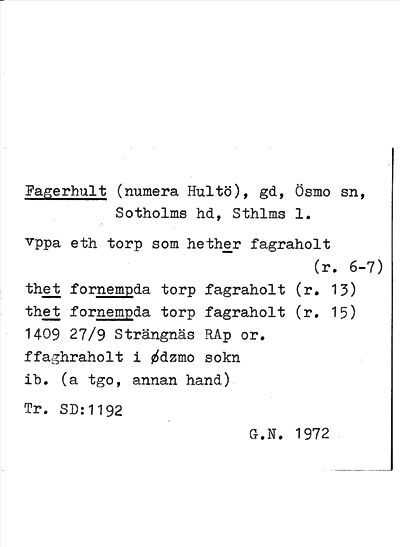 Fagerhult (numera Hultö), gd, Ösmo sn, Sotholms hd, Sthlms l.

vppa eth torp som hether fagraholt (r. 6-7)
thet fornempda torp fagraholt (r. 13)
thet fornempda torp fagraholt (r. 15)
1409 27/9 Strängnäs RAp or.
ffaghraholt i ødzmo sokn
ib. (a tgo, annan hand)

Tr. SD:1192

G.N. 1972